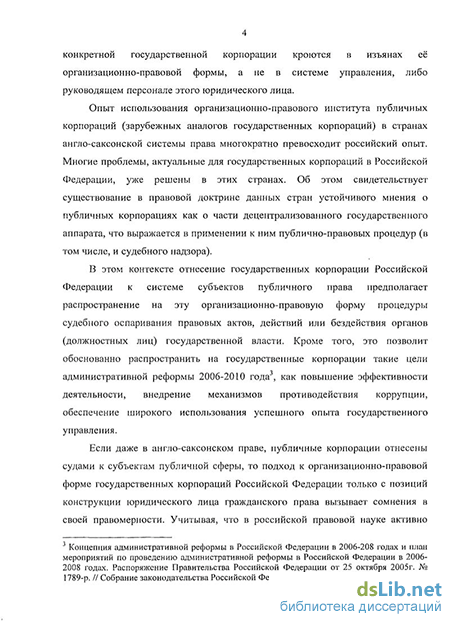 4

конкретной государственной корпорации кроются в изъянах её организационно-правовой формы, а не в системе управления, либо руководящем персонале этого юридического лица.

Опыт использования организационно-правового института публичных корпораций (зарубежных аналогов государственных корпораций) в странах англо-саксонской системы права многократно превосходит российский опыт. Многие проблемы, актуальные для государственных корпораций в Российской Федерации, уже решены в этих странах. Об этом свидетельствует существование в правовой доктрине данных стран устойчивого мнения о публичных корпорациях как о части децентрализованного государственного аппарата, что выражается в применении к ним публично-правовых процедур (в том числе, и судебного надзора).

В этом контексте отнесение государственных корпорации Российской Федерации к системе субъектов публичного права предполагает распространение на эту организационно-правовую форму процедуры судебного оспаривания правовых актов, действий или бездействия органов (должностных лиц) государственной власти. Кроме того, это позволит обоснованно распространить на государственные корпорации такие цели административной реформы 2006-2010 года$^3$, как повышение эффективности деятельности, внедрение механизмов противодействия коррупции, обеспечение широкого использования успешного опыта государственного управления.

Если даже в англо-саксонском праве, публичные корпорации отнесены судами к субъектам публичной сферы, то подход к организационно-правовой форме государственных корпораций Российской Федерации только с позиций конструкции юридического лица гражданского права вызывает сомнения в своей правомерности. Учитывая, что в российской правовой науке активно

$^3$ Концепция административной реформы в Российской Федерации в 2006-208 годах и план мероприятий по проведению административной реформы в Российской Федерации в 2006-2008 годах. Распоряжение Правительства Российской Федерации от 25 октября 2005г. № 1789-р. // Собрание законодательства Российской Фе

dsLib.net
библиотека диссертаций